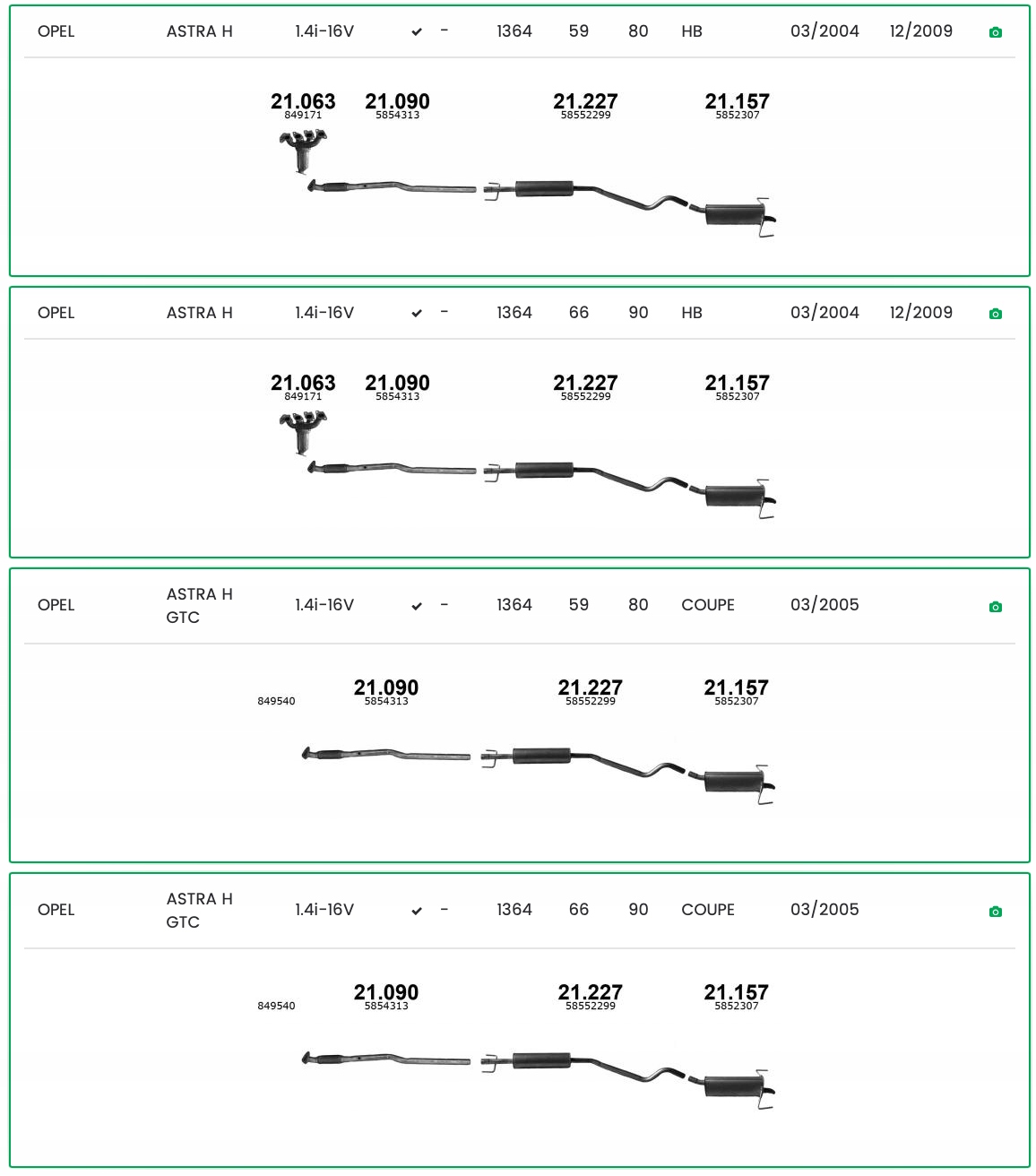 OPEL ASTRA H 1.4i-16V - 1364 59 80 HB 03/2004 12/2009

21.063
849171
21.090
5854313
21.227
58552299
21.157
5852307

OPEL ASTRA H 1.4i-16V - 1364 66 90 HB 03/2004 12/2009

21.063
849171
21.090
5854313
21.227
58552299
21.157
5852307

OPEL ASTRA H GTC 1.4i-16V - 1364 59 80 COUPE 03/2005

849540
21.090
5854313
21.227
58552299
21.157
5852307

OPEL ASTRA H GTC 1.4i-16V - 1364 66 90 COUPE 03/2005

849540
21.090
5854313
21.227
58552299
21.157
5852307